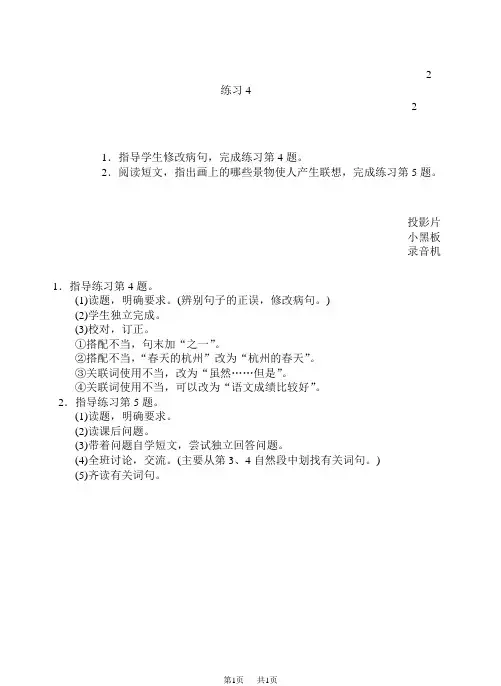 2

练习 4

2

1．指导学生修改病句，完成练习第 4 题。
2．阅读短文，指出画上的哪些景物使人产生联想，完成练习第 5 题。

投影片
小黑板
录音机

1．指导练习第 4 题。
(1)读题，明确要求。(辨别句子的正误，修改病句。)
(2)学生独立完成。
(3)校对，订正。
①搭配不当，句末加“之一”。
②搭配不当，“春天的杭州”改为“杭州的春天”。
③关联词使用不当，改为“虽然……但是”。
④关联词使用不当，可以改为“语文成绩比较好”。
2．指导练习第 5 题。
(1)读题，明确要求。
(2)读课后问题。
(3)带着问题自学短文，尝试独立回答问题。
(4)全班讨论，交流。(主要从第 3、4 自然段中划找有关词句。)
(5)齐读有关词句。

第1页　共1页